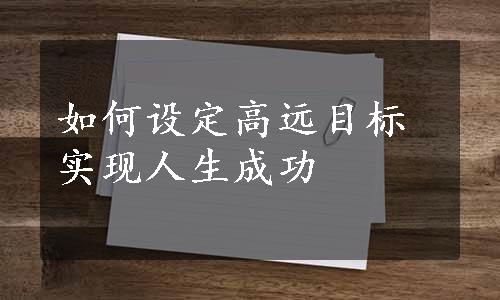 如何设定高远目标
实现人生成功